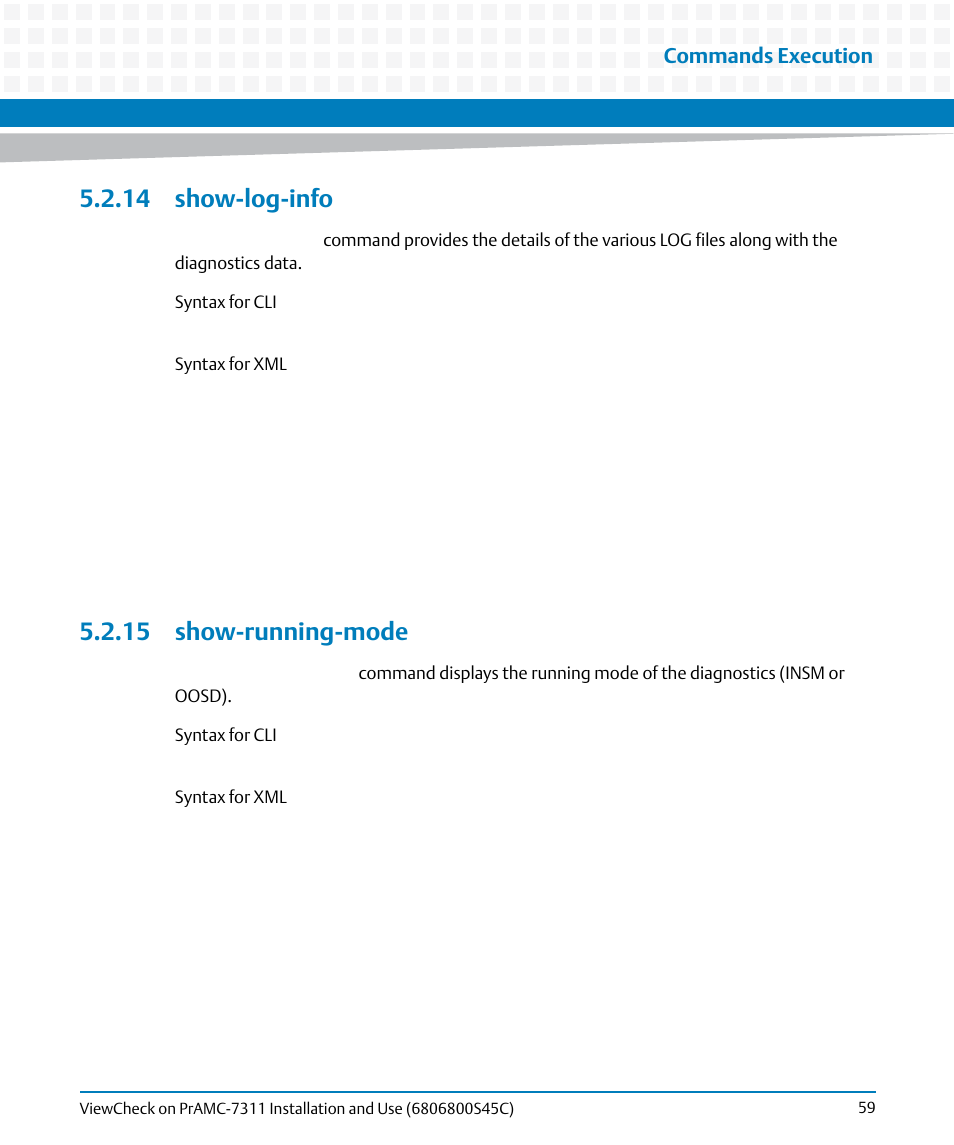 Commands Execution

5.2.14 show-log-info

command provides the details of the various LOG files along with the diagnostics data.

Syntax for CLI

Syntax for XML

5.2.15 show-running-mode

command displays the running mode of the diagnostics (INSM or OOSD).

Syntax for CLI

Syntax for XML

ViewCheck on PrAMC-7311 Installation and Use (6806800S45C) 59